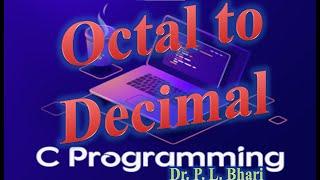 Octal to Decimal

C Programming

Dr. P. L. Bhari